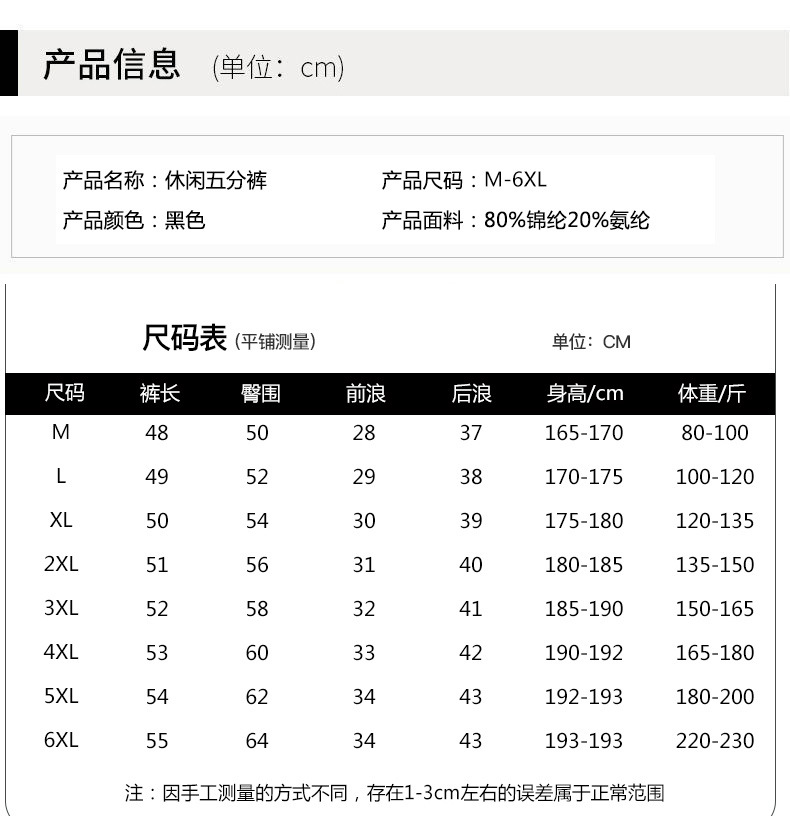 产品信息 (单位:cm)

产品名称:休闲五分裤 产品尺码:M-6XL
产品颜色:黑色 产品面料:80%锦纶20%氨纶

尺码表(平铺测量) 单位:CM

| 尺码 | 裤长 | 臀围 | 前浪 | 后浪 | 身高/cm | 体重/斤 |
|---|---|---|---|---|---|---|
| M | 48 | 50 | 28 | 37 | 165-170 | 80-100 |
| L | 49 | 52 | 29 | 38 | 170-175 | 100-120 |
| XL | 50 | 54 | 30 | 39 | 175-180 | 120-135 |
| 2XL | 51 | 56 | 31 | 40 | 180-185 | 135-150 |
| 3XL | 52 | 58 | 32 | 41 | 185-190 | 150-165 |
| 4XL | 53 | 60 | 33 | 42 | 190-192 | 165-180 |
| 5XL | 54 | 62 | 34 | 43 | 192-193 | 180-200 |
| 6XL | 55 | 64 | 34 | 43 | 193-193 | 220-230 |

注:因手工测量的方式不同,存在1-3cm左右的误差属于正常范围